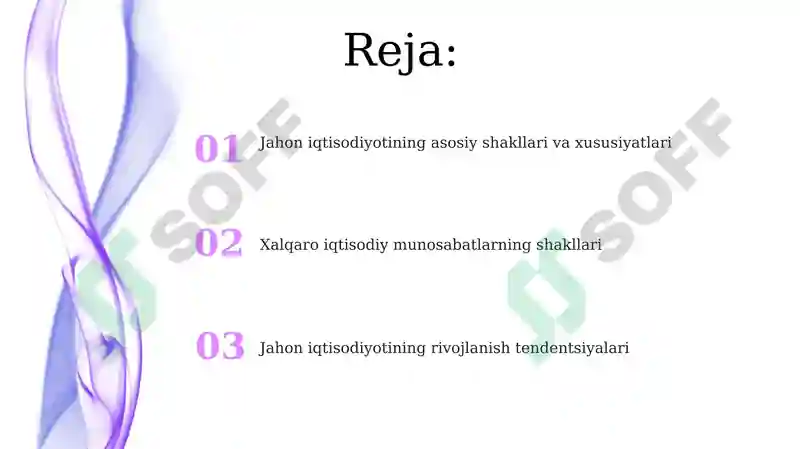 Reja:

01 Jahon iqtisodiyotining asosiy shakllari va xususiyatlari

02 Xalqaro iqtisodiy munosabatlarning shakllari

03 Jahon iqtisodiyotining rivojlanish tendentsiyalari

SOFF

SOFF